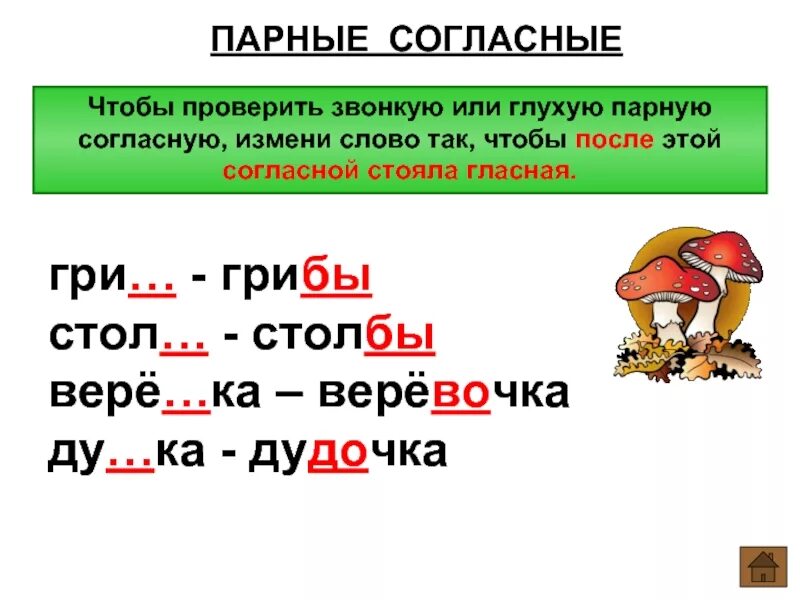 ПАРНЫЕ СОГЛАСНЫЕ

Чтобы проверить звонкую или глухую парную согласную, измени слово так, чтобы после этой согласной стояла гласная.

гри… - грибы
стол… - столбы
верё…ка – верёвочка
ду…ка - дудочка